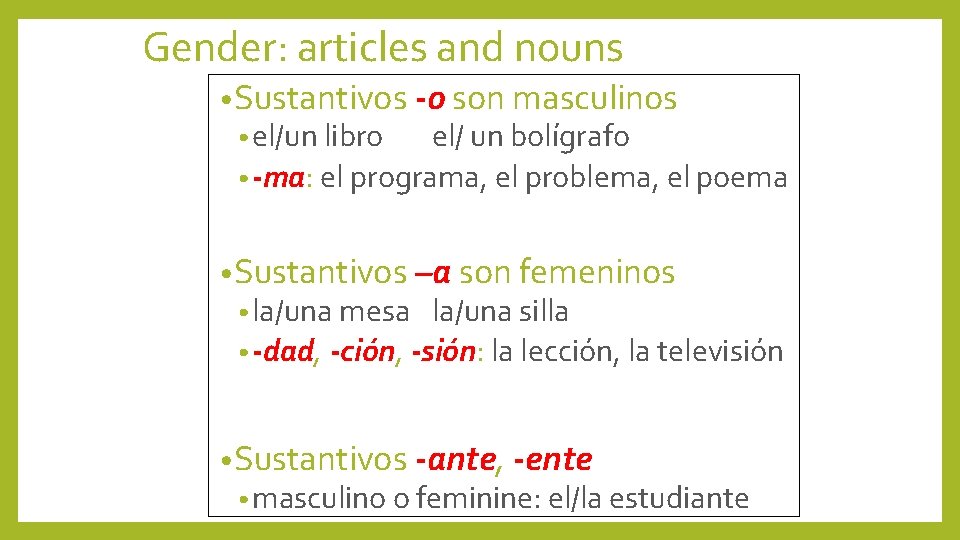 Gender: articles and nouns

• Sustantivos -o son masculinos
• el/un libro     el/ un bolígrafo
• -ma: el programa, el problema, el poema

• Sustantivos –a son femeninos
• la/una mesa   la/una silla
• -dad, -ción, -sión: la lección, la televisión

• Sustantivos -ante, -ente
• masculino o feminine: el/la estudiante